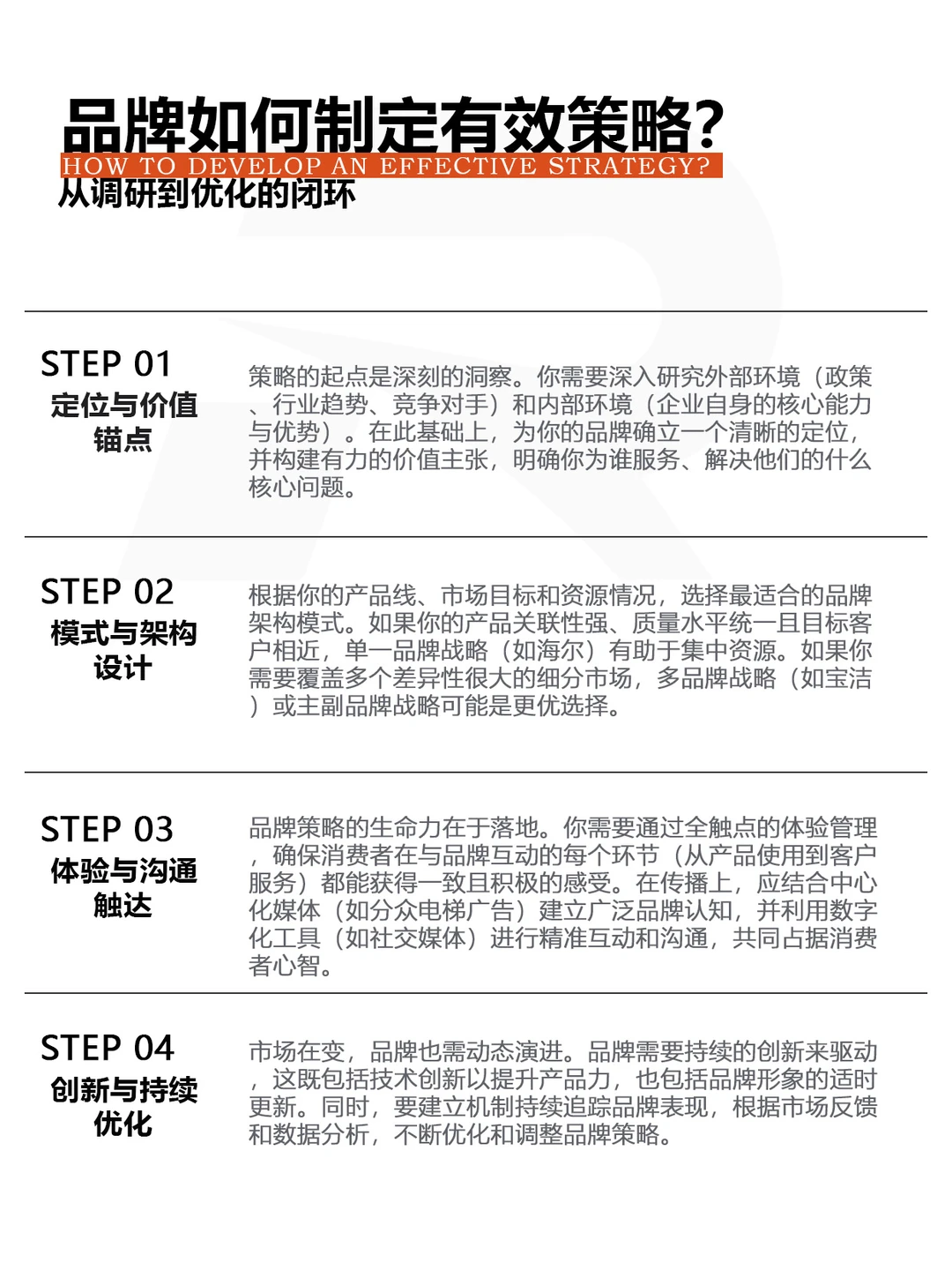 品牌如何制定有效策略?
HOW TO DEVELOP AN EFFECTIVE STRATEGY?
从调研到优化的闭环

STEP 01
定位与价值锚点

策略的起点是深刻的洞察。你需要深入研究外部环境（政策、行业趋势、竞争对手）和内部环境（企业自身的核心能力与优势）。在此基础上，为你的品牌确立一个清晰的定位，并构建有力的价值主张，明确你为谁服务、解决他们的什么核心问题。

STEP 02
模式与架构设计

根据你的产品线、市场目标和资源情况，选择最适合的品牌架构模式。如果你的产品关联性强、质量水平统一且目标客户相近，单一品牌战略（如海尔）有助于集中资源。如果你需要覆盖多个差异性很大的细分市场，多品牌战略（如宝洁）或主副品牌战略可能是更优选择。

STEP 03
体验与沟通触达

品牌策略的生命力在于落地。你需要通过全触点的体验管理，确保消费者在与品牌互动的每个环节（从产品使用到客户服务）都能获得一致且积极的感受。在传播上，应结合中心化媒体（如分众电梯广告）建立广泛品牌认知，并利用数字化工具（如社交媒体）进行精准互动和沟通，共同占据消费者心智。

STEP 04
创新与持续优化

市场在变，品牌也需动态演进。品牌需要持续的创新来驱动，这既包括技术创新以提升产品力，也包括品牌形象的适时更新。同时，要建立机制持续追踪品牌表现，根据市场反馈和数据分析，不断优化和调整品牌策略。